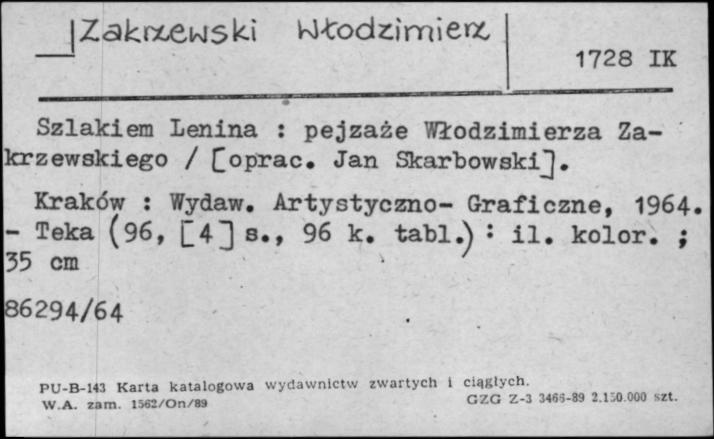 Zakrzewski Włodzimierz

1728 IK

Szlakiem Lenina : pejzaże Włodzimierza Zakrzewskiego / [oprac. Jan Skarbowski].

Kraków : Wydaw. Artystyczno- Graficzne, 1964. - Teka (96, [4] s., 96 k. tabl.) : il. kolor. ; 35 cm

86294/64

PU-B-143 Karta katalogowa wydawnictw zwartych i ciągłych.
W.A. zam. 1562/On/89
GZG Z-3 3466-89 2.150.000 szt.